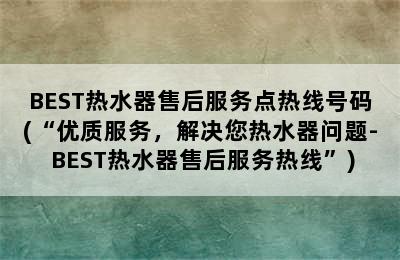 BEST热水器售后服务点热线号码（“优质服务，解决您热水器问题-BEST热水器售后服务热线”）